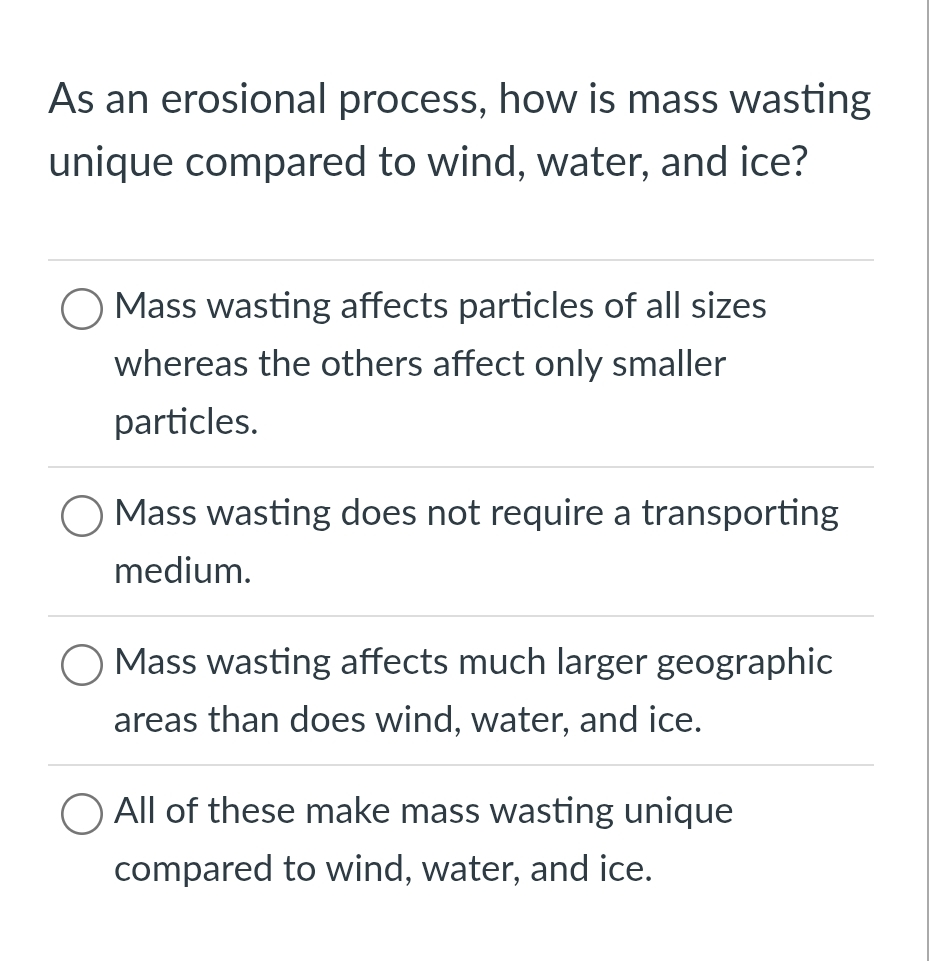 As an erosional process, how is mass wasting unique compared to wind, water, and ice?

Mass wasting affects particles of all sizes whereas the others affect only smaller particles.

Mass wasting does not require a transporting medium.

Mass wasting affects much larger geographic areas than does wind, water, and ice.

All of these make mass wasting unique compared to wind, water, and ice.